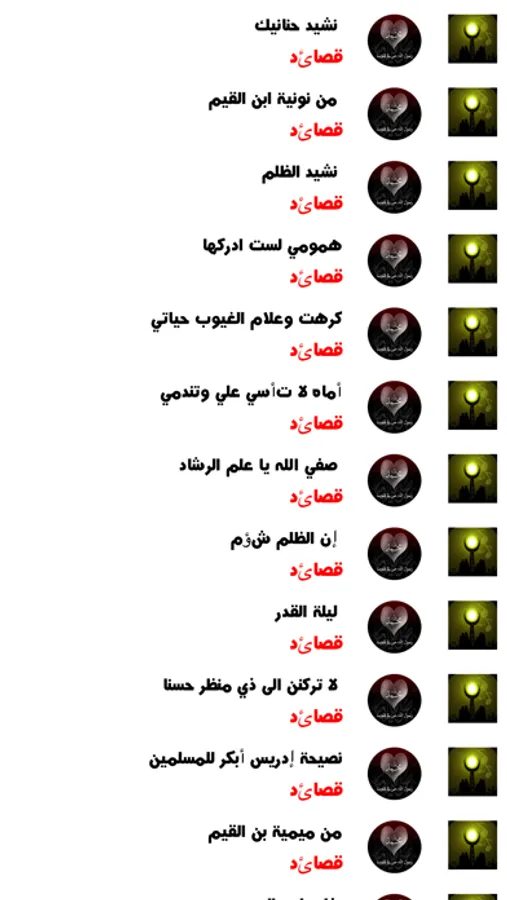 نشيد حنانيك
قصائد

من نونية ابن القيم
قصائد

نشيد الظلم
قصائد

همومي لست ادركها
قصائد

كرهت وعلام الغيوب حياتي
قصائد

أماه لا تأسي علي وتندمي
قصائد

صفي الله يا علم الرشاد
قصائد

إن الظلم شؤم
قصائد

ليلة القدر
قصائد

لا تركنن الى ذي منظر حسنا
قصائد

نصيحة إدريس أبكر للمسلمين
قصائد

من ميمية بن القيم
قصائد